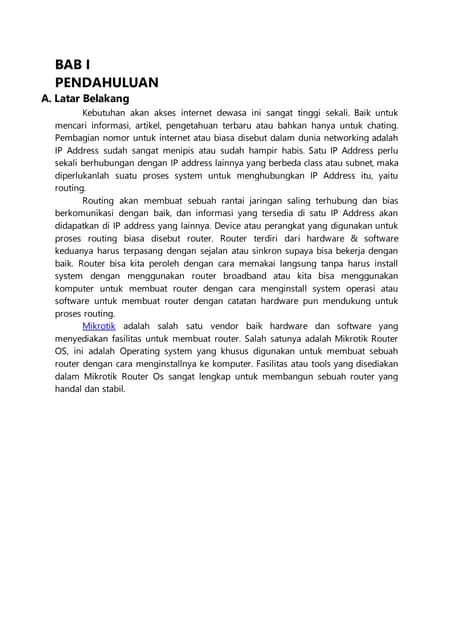 BAB I
PENDAHULUAN
A. Latar Belakang

Kebutuhan akan akses internet dewasa ini sangat tinggi sekali. Baik untuk mencari informasi, artikel, pengetahuan terbaru atau bahkan hanya untuk chating. Pembagian nomor untuk internet atau biasa disebut dalam dunia networking adalah IP Address sudah sangat menipis atau sudah hampir habis. Satu IP Address perlu sekali berhubungan dengan IP address lainnya yang berbeda class atau subnet, maka diperlukanlah suatu proses system untuk menghubungkan IP Address itu, yaitu routing.

Routing akan membuat sebuah rantai jaringan saling terhubung dan bias berkomunikasi dengan baik, dan informasi yang tersedia di satu IP Address akan didapatkan di IP address yang lainnya. Device atau perangkat yang digunakan untuk proses routing biasa disebut router. Router terdiri dari hardware & software keduanya harus terpasang dengan sejalan atau sinkron supaya bisa bekerja dengan baik. Router bisa kita peroleh dengan cara memakai langsung tanpa harus install system dengan menggunakan router broadband atau kita bisa menggunakan komputer untuk membuat router dengan cara menginstall system operasi atau software untuk membuat router dengan catatan hardware pun mendukung untuk proses routing.

Mikrotik adalah salah satu vendor baik hardware dan software yang menyediakan fasilitas untuk membuat router. Salah satunya adalah Mikrotik Router OS, ini adalah Operating system yang khusus digunakan untuk membuat sebuah router dengan cara menginstallnya ke komputer. Fasilitas atau tools yang disediakan dalam Mikrotik Router Os sangat lengkap untuk membangun sebuah router yang handal dan stabil.